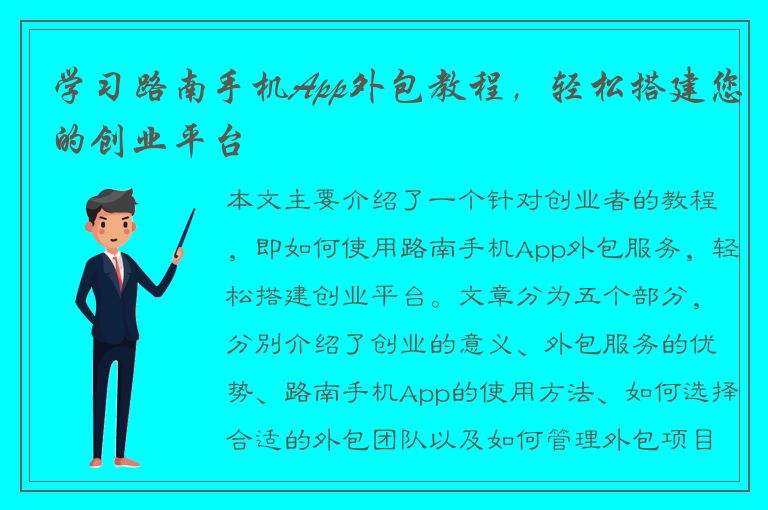 学习路南手机App外包教程，轻松搭建您的创业平台

本文主要介绍了一个针对创业者的教程，即如何使用路南手机App外包服务，轻松搭建创业平台。文章分为五个部分，分别介绍了创业的意义、外包服务的优势、路南手机App的使用方法、如何选择合适的外包团队以及如何管理外包项目